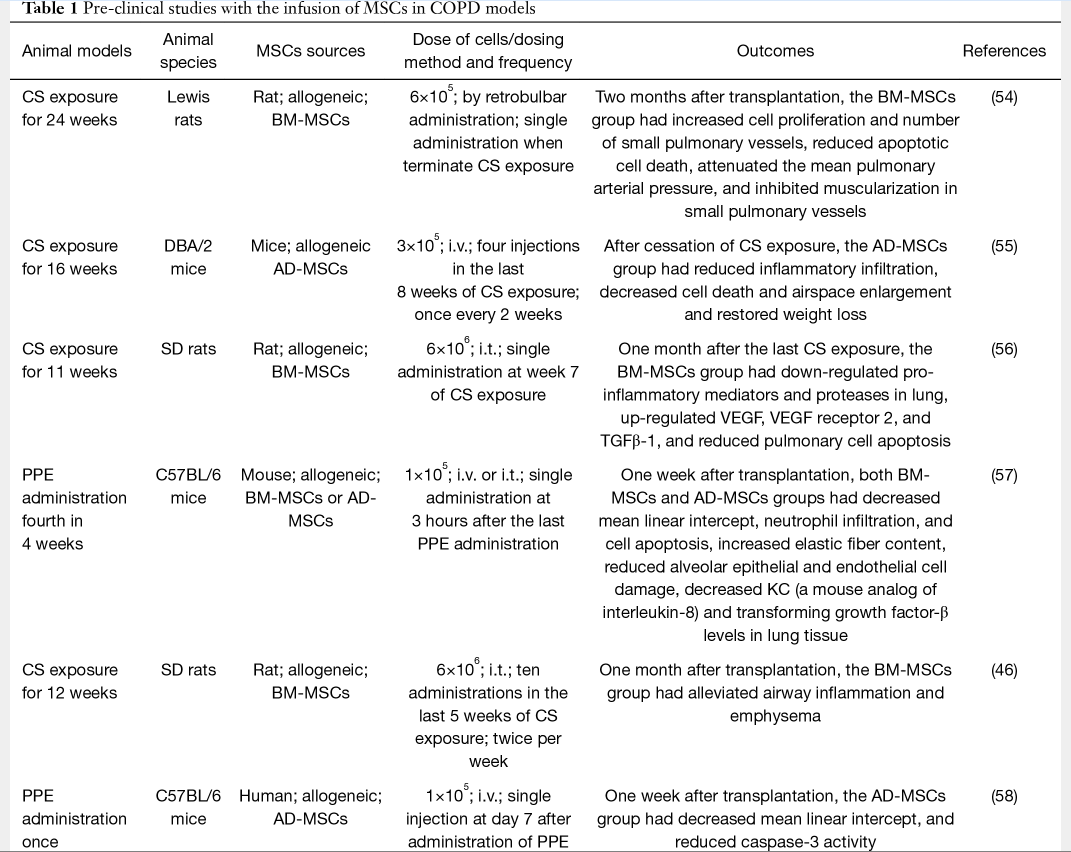 **Table 1** Pre-clinical studies with the infusion of MSCs in COPD models

| Animal models | Animal species | MSCs sources | Dose of cells/dosing method and frequency | Outcomes | References |
|---|---|---|---|---|---|
| CS exposure for 24 weeks | Lewis rats | Rat; allogeneic; BM-MSCs | $6\times10^5$; by retrobulbar administration; single administration when terminate CS exposure | Two months after transplantation, the BM-MSCs group had increased cell proliferation and number of small pulmonary vessels, reduced apoptotic cell death, attenuated the mean pulmonary arterial pressure, and inhibited muscularization in small pulmonary vessels | (54) |
| CS exposure for 16 weeks | DBA/2 mice | Mice; allogeneic AD-MSCs | $3\times10^5$; i.v.; four injections in the last 8 weeks of CS exposure; once every 2 weeks | After cessation of CS exposure, the AD-MSCs group had reduced inflammatory infiltration, decreased cell death and airspace enlargement and restored weight loss | (55) |
| CS exposure for 11 weeks | SD rats | Rat; allogeneic; BM-MSCs | $6\times10^6$; i.t.; single administration at week 7 of CS exposure | One month after the last CS exposure, the BM-MSCs group had down-regulated pro-inflammatory mediators and proteases in lung, up-regulated VEGF, VEGF receptor 2, and TGFβ-1, and reduced pulmonary cell apoptosis | (56) |
| PPE administration fourth in 4 weeks | C57BL/6 mice | Mouse; allogeneic; BM-MSCs or AD-MSCs | $1\times10^5$; i.v. or i.t.; single administration at 3 hours after the last PPE administration | One week after transplantation, both BM-MSCs and AD-MSCs groups had decreased mean linear intercept, neutrophil infiltration, and cell apoptosis, increased elastic fiber content, reduced alveolar epithelial and endothelial cell damage, decreased KC (a mouse analog of interleukin-8) and transforming growth factor-β levels in lung tissue | (57) |
| CS exposure for 12 weeks | SD rats | Rat; allogeneic; BM-MSCs | $6\times10^6$; i.t.; ten administrations in the last 5 weeks of CS exposure; twice per week | One month after transplantation, the BM-MSCs group had alleviated airway inflammation and emphysema | (46) |
| PPE administration once | C57BL/6 mice | Human; allogeneic; AD-MSCs | $1\times10^5$; i.v.; single injection at day 7 after administration of PPE | One week after transplantation, the AD-MSCs group had decreased mean linear intercept, and reduced caspase-3 activity | (58) |